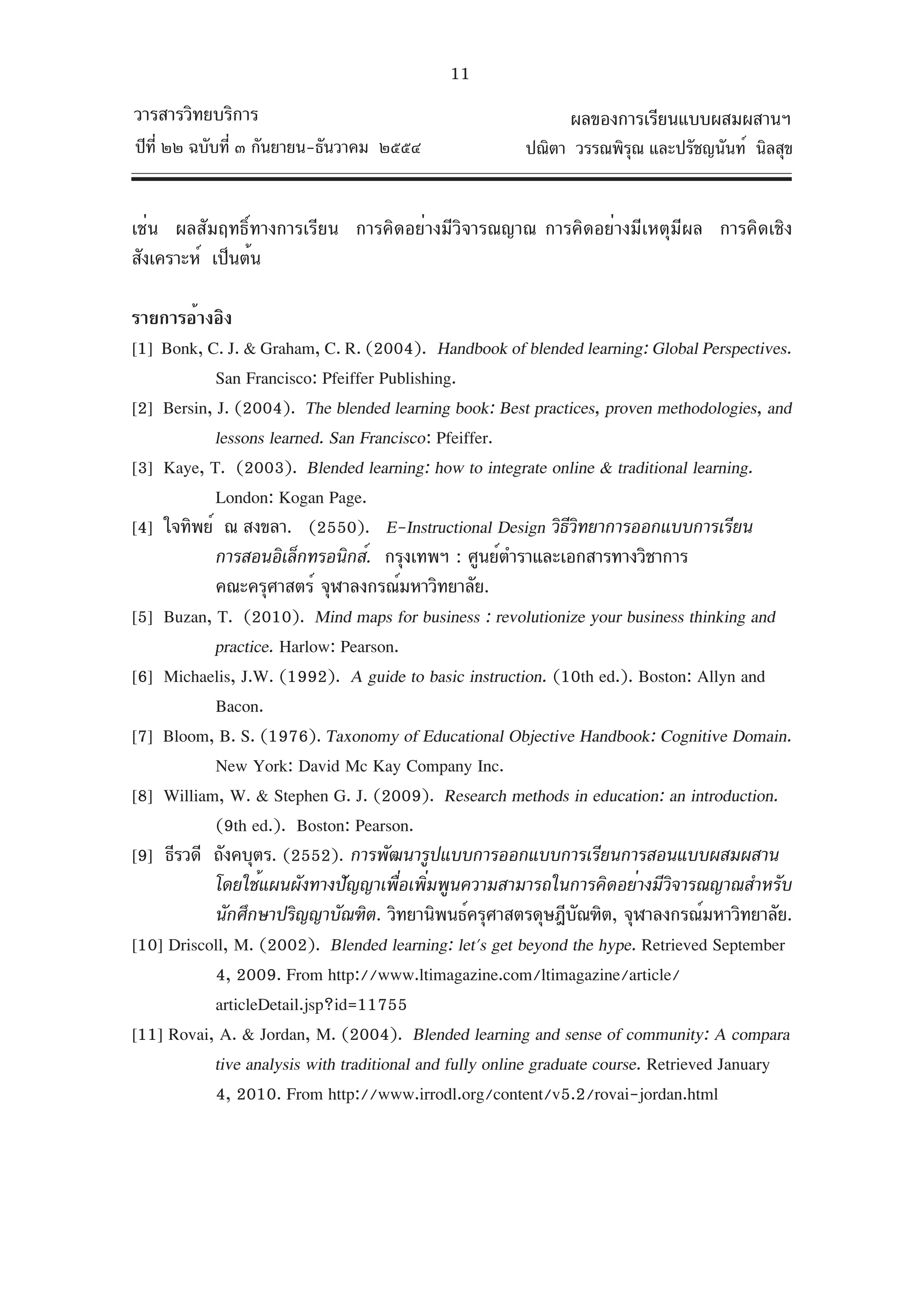 11

วารสารวิทยบริการ
ปีที่ ๒๒ ฉบับที่ ๓ กันยายน-ธันวาคม ๒๕๕๔

ผลของการเรียนแบบผสมผสานฯ
ปณิตา วรรณพิรุณ และปรัชญนันท์ นิลสุข

เช่น ผลสัมฤทธิ์ทางการเรียน การคิดอย่างมีวิจารณญาณ การคิดอย่างมีเหตุมีผล การคิดเชิงสังเคราะห์ เป็นต้น

รายการอ้างอิง

[1] Bonk, C. J. & Graham, C. R. (2004). Handbook of blended learning: Global Perspectives. San Francisco: Pfeiffer Publishing.

[2] Bersin, J. (2004). The blended learning book: Best practices, proven methodologies, and lessons learned. San Francisco: Pfeiffer.

[3] Kaye, T. (2003). Blended learning: how to integrate online & traditional learning. London: Kogan Page.

[4] ใจทิพย์ ณ สงขลา. (2550). E-Instructional Design วิธีวิทยาการออกแบบการเรียนการสอนอิเล็กทรอนิกส์. กรุงเทพฯ : ศูนย์ตำราและเอกสารทางวิชาการ คณะครุศาสตร์ จุฬาลงกรณ์มหาวิทยาลัย.

[5] Buzan, T. (2010). Mind maps for business : revolutionize your business thinking and practice. Harlow: Pearson.

[6] Michaelis, J.W. (1992). A guide to basic instruction. (10th ed.). Boston: Allyn and Bacon.

[7] Bloom, B. S. (1976). Taxonomy of Educational Objective Handbook: Cognitive Domain. New York: David Mc Kay Company Inc.

[8] William, W. & Stephen G. J. (2009). Research methods in education: an introduction. (9th ed.). Boston: Pearson.

[9] ธีรวดี ถังคบุตร. (2552). การพัฒนารูปแบบการออกแบบการเรียนการสอนแบบผสมผสานโดยใช้แผนผังทางปัญญาเพื่อเพิ่มพูนความสามารถในการคิดอย่างมีวิจารณญาณสำหรับนักศึกษาปริญญาบัณฑิต. วิทยานิพนธ์ครุศาสตรดุษฎีบัณฑิต, จุฬาลงกรณ์มหาวิทยาลัย.

[10] Driscoll, M. (2002). Blended learning: let's get beyond the hype. Retrieved September 4, 2009. From http://www.ltimagazine.com/ltimagazine/article/articleDetail.jsp?id=11755

[11] Rovai, A. & Jordan, M. (2004). Blended learning and sense of community: A compara tive analysis with traditional and fully online graduate course. Retrieved January 4, 2010. From http://www.irrodl.org/content/v5.2/rovai-jordan.html